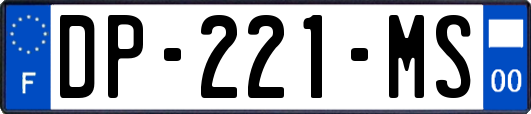 F

DP-221-MS

00